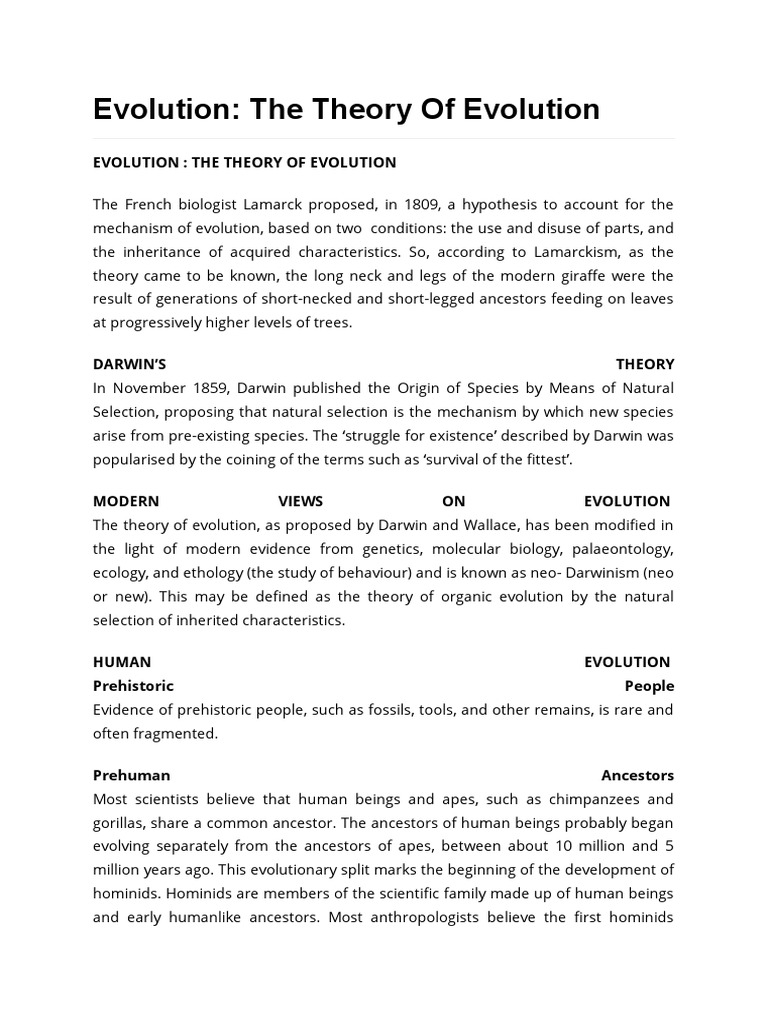 Evolution: The Theory Of Evolution

EVOLUTION : THE THEORY OF EVOLUTION

The French biologist Lamarck proposed, in 1809, a hypothesis to account for the mechanism of evolution, based on two conditions: the use and disuse of parts, and the inheritance of acquired characteristics. So, according to Lamarckism, as the theory came to be known, the long neck and legs of the modern giraffe were the result of generations of short-necked and short-legged ancestors feeding on leaves at progressively higher levels of trees.

DARWIN'S THEORY
In November 1859, Darwin published the Origin of Species by Means of Natural Selection, proposing that natural selection is the mechanism by which new species arise from pre-existing species. The 'struggle for existence' described by Darwin was popularised by the coining of the terms such as 'survival of the fittest'.

MODERN VIEWS ON EVOLUTION
The theory of evolution, as proposed by Darwin and Wallace, has been modified in the light of modern evidence from genetics, molecular biology, palaeontology, ecology, and ethology (the study of behaviour) and is known as neo- Darwinism (neo or new). This may be defined as the theory of organic evolution by the natural selection of inherited characteristics.

HUMAN EVOLUTION
Prehistoric People
Evidence of prehistoric people, such as fossils, tools, and other remains, is rare and often fragmented.

Prehuman Ancestors
Most scientists believe that human beings and apes, such as chimpanzees and gorillas, share a common ancestor. The ancestors of human beings probably began evolving separately from the ancestors of apes, between about 10 million and 5 million years ago. This evolutionary split marks the beginning of the development of hominids. Hominids are members of the scientific family made up of human beings and early humanlike ancestors. Most anthropologists believe the first hominids